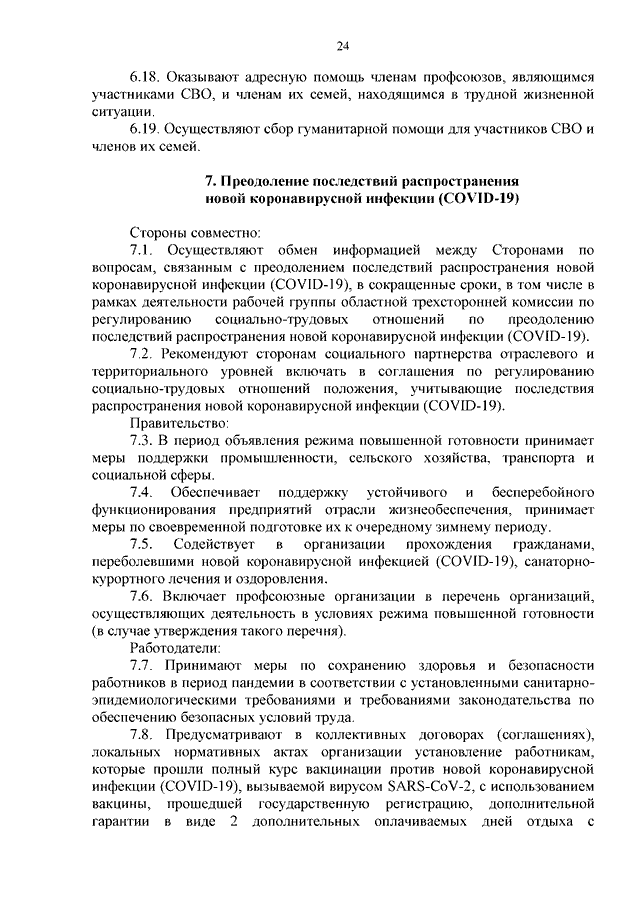 24

6.18. Оказывают адресную помощь членам профсоюзов, являющимся участниками СВО, и членам их семей, находящимся в трудной жизненной ситуации.

6.19. Осуществляют сбор гуманитарной помощи для участников СВО и членов их семей.

7. Преодоление последствий распространения новой коронавирусной инфекции (COVID-19)

Стороны совместно:

7.1. Осуществляют обмен информацией между Сторонами по вопросам, связанным с преодолением последствий распространения новой коронавирусной инфекции (COVID-19), в сокращенные сроки, в том числе в рамках деятельности рабочей группы областной трехсторонней комиссии по регулированию социально-трудовых отношений по преодолению последствий распространения новой коронавирусной инфекции (COVID-19).

7.2. Рекомендуют сторонам социального партнерства отраслевого и территориального уровней включать в соглашения по регулированию социально-трудовых отношений положения, учитывающие последствия распространения новой коронавирусной инфекции (COVID-19).

Правительство:

7.3. В период объявления режима повышенной готовности принимает меры поддержки промышленности, сельского хозяйства, транспорта и социальной сферы.

7.4. Обеспечивает поддержку устойчивого и бесперебойного функционирования предприятий отрасли жизнеобеспечения, принимает меры по своевременной подготовке их к очередному зимнему периоду.

7.5. Содействует в организации прохождения гражданами, переболевшими новой коронавирусной инфекцией (COVID-19), санаторно-курортного лечения и оздоровления.

7.6. Включает профсоюзные организации в перечень организаций, осуществляющих деятельность в условиях режима повышенной готовности (в случае утверждения такого перечня).

Работодатели:

7.7. Принимают меры по сохранению здоровья и безопасности работников в период пандемии в соответствии с установленными санитарно-эпидемиологическими требованиями и требованиями законодательства по обеспечению безопасных условий труда.

7.8. Предусматривают в коллективных договорах (соглашениях), локальных нормативных актах организации установление работникам, которые прошли полный курс вакцинации против новой коронавирусной инфекции (COVID-19), вызываемой вирусом SARS-CoV-2, с использованием вакцины, прошедшей государственную регистрацию, дополнительной гарантии в виде 2 дополнительных оплачиваемых дней отдыха с